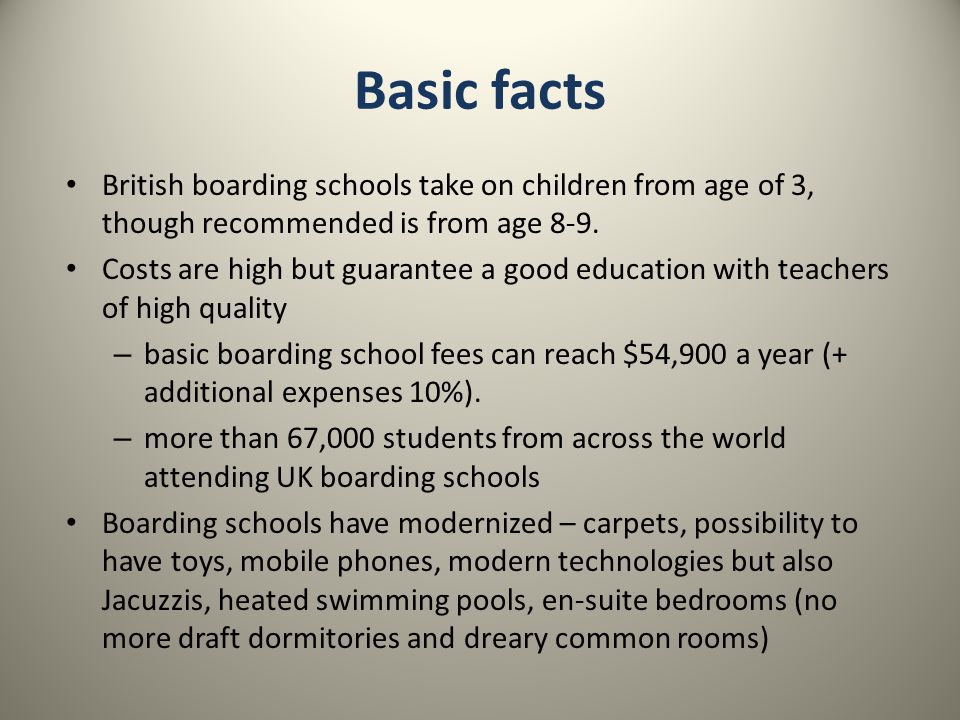 Basic facts

• British boarding schools take on children from age of 3, though recommended is from age 8-9.
• Costs are high but guarantee a good education with teachers of high quality
– basic boarding school fees can reach \$54,900 a year (+ additional expenses 10%).
– more than 67,000 students from across the world attending UK boarding schools
• Boarding schools have modernized – carpets, possibility to have toys, mobile phones, modern technologies but also Jacuzzis, heated swimming pools, en-suite bedrooms (no more draft dormitories and dreary common rooms)